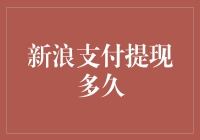 新浪支付提现多久